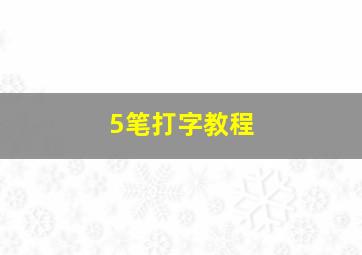 5笔打字教程